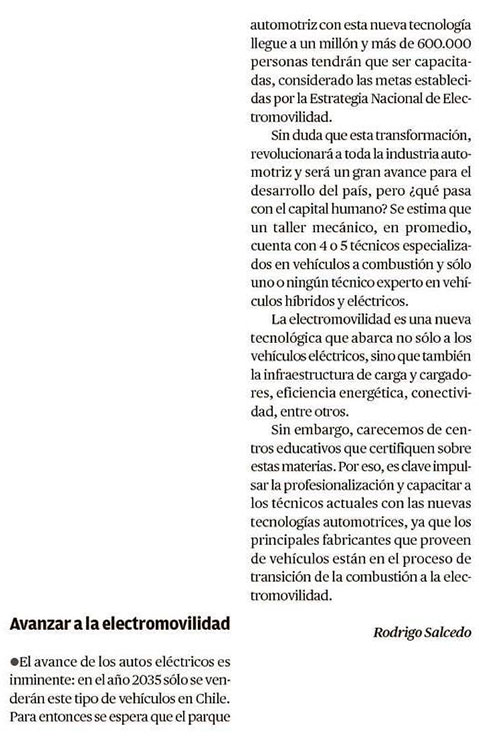 Avanzar a la electromovilidad

●El avance de los autos eléctricos es inminente: en el año 2035 sólo se venderán este tipo de vehículos en Chile. Para entonces se espera que el parque automotriz con esta nueva tecnología llegue a un millón y más de 600.000 personas tendrán que ser capacitadas, considerado las metas establecidas por la Estrategia Nacional de Electromovilidad.

Sin duda que esta transformación, revolucionará a toda la industria automotriz y será un gran avance para el desarrollo del país, pero ¿qué pasa con el capital humano? Se estima que un taller mecánico, en promedio, cuenta con 4 o 5 técnicos especializados en vehículos a combustión y sólo uno o ningún técnico experto en vehículos híbridos y eléctricos.

La electromovilidad es una nueva tecnológica que abarca no sólo a los vehículos eléctricos, sino que también la infraestructura de carga y cargadores, eficiencia energética, conectividad, entre otros.

Sin embargo, carecemos de centros educativos que certifiquen sobre estas materias. Por eso, es clave impulsar la profesionalización y capacitar a los técnicos actuales con las nuevas tecnologías automotrices, ya que los principales fabricantes que proveen de vehículos están en el proceso de transición de la combustión a la electromovilidad.

Rodrigo Salcedo